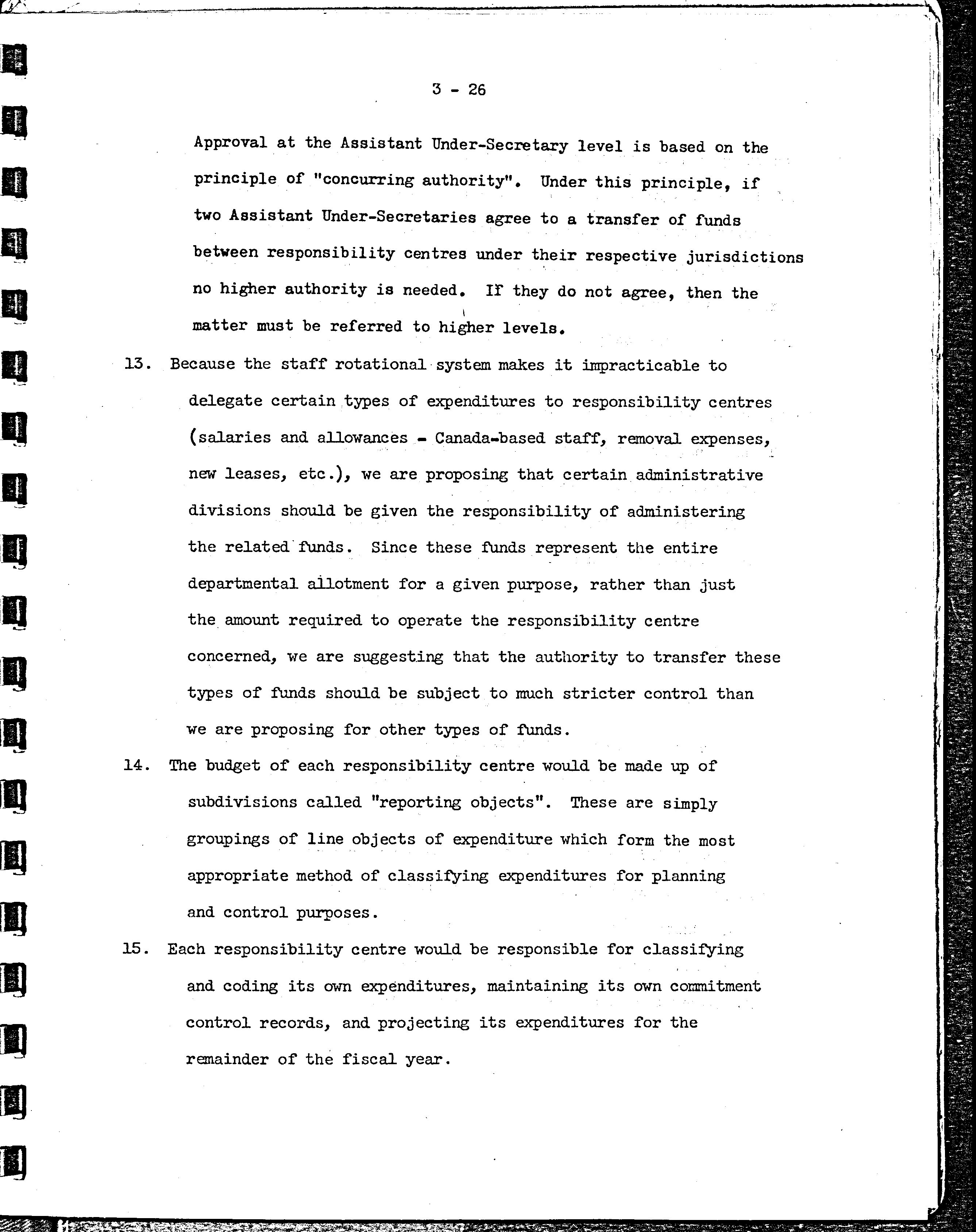 3 - 26

Approval at the Assistant Under-Secretary level is based on the principle of "concurring authority". Under this principle, if two Assistant Under-Secretaries agree to a transfer of funds between responsibility centres under their respective jurisdictions no higher authority is needed. If they do not agree, then the matter must be referred to higher levels.

13. Because the staff rotational system makes it impracticable to delegate certain types of expenditures to responsibility centres (salaries and allowances - Canada-based staff, removal expenses, new leases, etc.), we are proposing that certain administrative divisions should be given the responsibility of administering the related funds. Since these funds represent the entire departmental allotment for a given purpose, rather than just the amount required to operate the responsibility centre concerned, we are suggesting that the authority to transfer these types of funds should be subject to much stricter control than we are proposing for other types of funds.

14. The budget of each responsibility centre would be made up of subdivisions called "reporting objects". These are simply groupings of line objects of expenditure which form the most appropriate method of classifying expenditures for planning and control purposes.

15. Each responsibility centre would be responsible for classifying and coding its own expenditures, maintaining its own commitment control records, and projecting its expenditures for the remainder of the fiscal year.